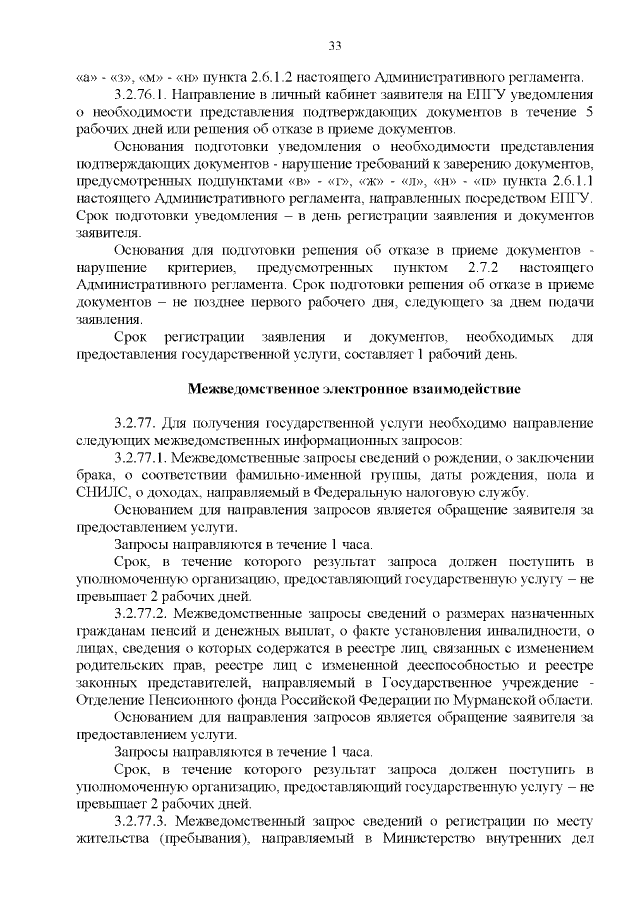 33

«а» - «з», «м» - «н» пункта 2.6.1.2 настоящего Административного регламента.

3.2.76.1. Направление в личный кабинет заявителя на ЕПГУ уведомления о необходимости представления подтверждающих документов в течение 5 рабочих дней или решения об отказе в приеме документов.

Основания подготовки уведомления о необходимости представления подтверждающих документов - нарушение требований к заверению документов, предусмотренных подпунктами «в» - «г», «ж» - «л», «н» - «п» пункта 2.6.1.1 настоящего Административного регламента, направленных посредством ЕПГУ. Срок подготовки уведомления – в день регистрации заявления и документов заявителя.

Основания для подготовки решения об отказе в приеме документов - нарушение критериев, предусмотренных пунктом 2.7.2 настоящего Административного регламента. Срок подготовки решения об отказе в приеме документов – не позднее первого рабочего дня, следующего за днем подачи заявления.

Срок регистрации заявления и документов, необходимых для предоставления государственной услуги, составляет 1 рабочий день.

Межведомственное электронное взаимодействие

3.2.77. Для получения государственной услуги необходимо направление следующих межведомственных информационных запросов:

3.2.77.1. Межведомственные запросы сведений о рождении, о заключении брака, о соответствии фамильно-именной группы, даты рождения, пола и СНИЛС, о доходах, направляемый в Федеральную налоговую службу.

Основанием для направления запросов является обращение заявителя за предоставлением услуги.

Запросы направляются в течение 1 часа.

Срок, в течение которого результат запроса должен поступить в уполномоченную организацию, предоставляющий государственную услугу – не превышает 2 рабочих дней.

3.2.77.2. Межведомственные запросы сведений о размерах назначенных гражданам пенсий и денежных выплат, о факте установления инвалидности, о лицах, сведения о которых содержатся в реестре лиц, связанных с изменением родительских прав, реестре лиц с измененной дееспособностью и реестре законных представителей, направляемый в Государственное учреждение - Отделение Пенсионного фонда Российской Федерации по Мурманской области.

Основанием для направления запросов является обращение заявителя за предоставлением услуги.

Запросы направляются в течение 1 часа.

Срок, в течение которого результат запроса должен поступить в уполномоченную организацию, предоставляющий государственную услугу – не превышает 2 рабочих дней.

3.2.77.3. Межведомственный запрос сведений о регистрации по месту жительства (пребывания), направляемый в Министерство внутренних дел